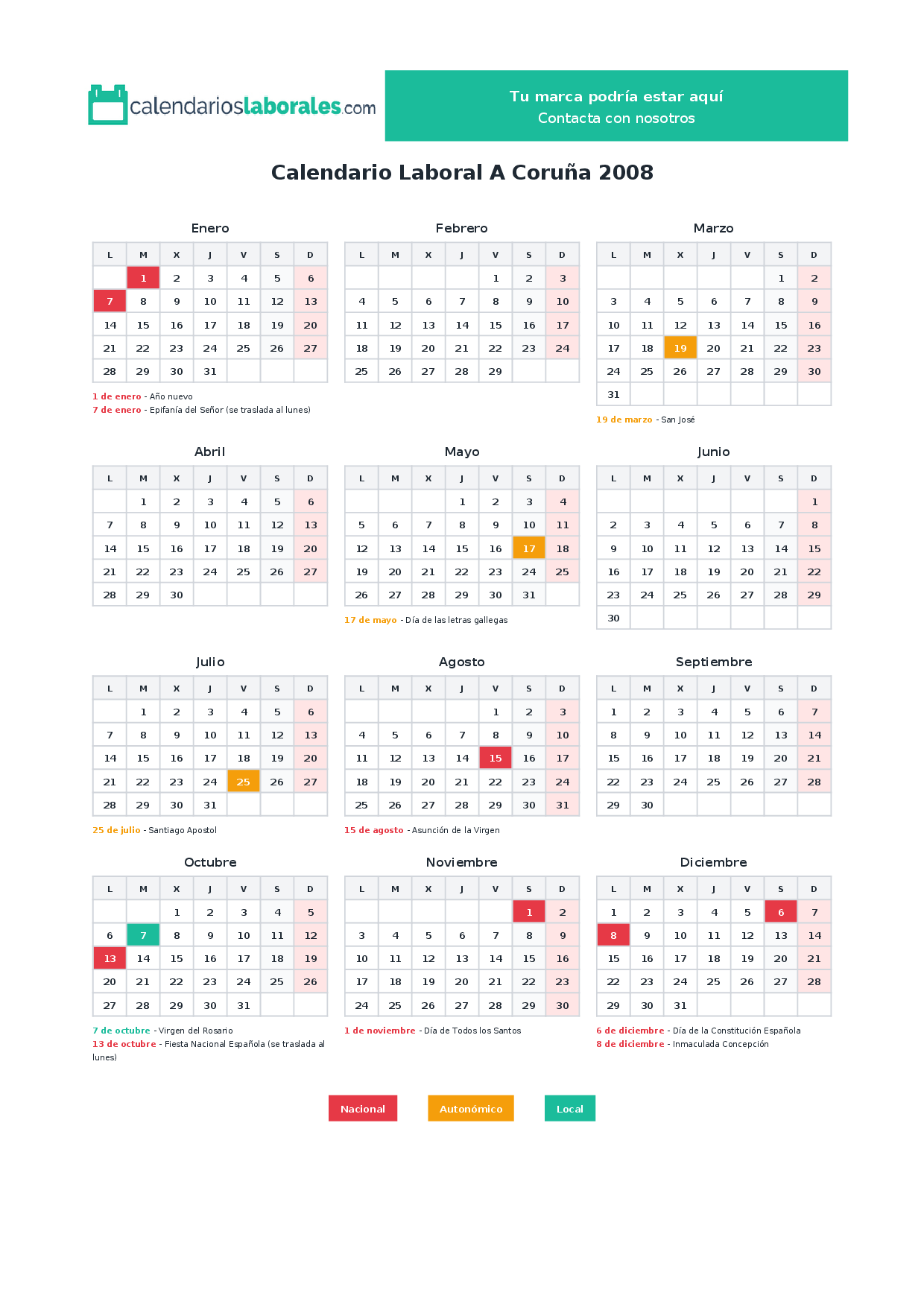 calendarioslaborales.com

Tu marca podría estar aquí
Contacta con nosotros

Calendario Laboral A Coruña 2008

Enero

| L | M | X | J | V | S | D |
|---|---|---|---|---|---|---|
| | 1 | 2 | 3 | 4 | 5 | 6 |
| 7 | 8 | 9 | 10 | 11 | 12 | 13 |
| 14 | 15 | 16 | 17 | 18 | 19 | 20 |
| 21 | 22 | 23 | 24 | 25 | 26 | 27 |
| 28 | 29 | 30 | 31 | | | |

1 de enero - Año nuevo
7 de enero - Epifanía del Señor (se traslada al lunes)

Febrero

| L | M | X | J | V | S | D |
|---|---|---|---|---|---|---|
| | | | | 1 | 2 | 3 |
| 4 | 5 | 6 | 7 | 8 | 9 | 10 |
| 11 | 12 | 13 | 14 | 15 | 16 | 17 |
| 18 | 19 | 20 | 21 | 22 | 23 | 24 |
| 25 | 26 | 27 | 28 | 29 | | |

Marzo

| L | M | X | J | V | S | D |
|---|---|---|---|---|---|---|
| | | | | | 1 | 2 |
| 3 | 4 | 5 | 6 | 7 | 8 | 9 |
| 10 | 11 | 12 | 13 | 14 | 15 | 16 |
| 17 | 18 | 19 | 20 | 21 | 22 | 23 |
| 24 | 25 | 26 | 27 | 28 | 29 | 30 |
| 31 | | | | | | |

19 de marzo - San José

Abril

| L | M | X | J | V | S | D |
|---|---|---|---|---|---|---|
| | 1 | 2 | 3 | 4 | 5 | 6 |
| 7 | 8 | 9 | 10 | 11 | 12 | 13 |
| 14 | 15 | 16 | 17 | 18 | 19 | 20 |
| 21 | 22 | 23 | 24 | 25 | 26 | 27 |
| 28 | 29 | 30 | | | | |

Mayo

| L | M | X | J | V | S | D |
|---|---|---|---|---|---|---|
| | | | 1 | 2 | 3 | 4 |
| 5 | 6 | 7 | 8 | 9 | 10 | 11 |
| 12 | 13 | 14 | 15 | 16 | 17 | 18 |
| 19 | 20 | 21 | 22 | 23 | 24 | 25 |
| 26 | 27 | 28 | 29 | 30 | 31 | |

17 de mayo - Día de las letras gallegas

Junio

| L | M | X | J | V | S | D |
|---|---|---|---|---|---|---|
| | | | | | | 1 |
| 2 | 3 | 4 | 5 | 6 | 7 | 8 |
| 9 | 10 | 11 | 12 | 13 | 14 | 15 |
| 16 | 17 | 18 | 19 | 20 | 21 | 22 |
| 23 | 24 | 25 | 26 | 27 | 28 | 29 |
| 30 | | | | | | |

Julio

| L | M | X | J | V | S | D |
|---|---|---|---|---|---|---|
| | 1 | 2 | 3 | 4 | 5 | 6 |
| 7 | 8 | 9 | 10 | 11 | 12 | 13 |
| 14 | 15 | 16 | 17 | 18 | 19 | 20 |
| 21 | 22 | 23 | 24 | 25 | 26 | 27 |
| 28 | 29 | 30 | 31 | | | |

25 de julio - Santiago Apostol

Agosto

| L | M | X | J | V | S | D |
|---|---|---|---|---|---|---|
| | | | | 1 | 2 | 3 |
| 4 | 5 | 6 | 7 | 8 | 9 | 10 |
| 11 | 12 | 13 | 14 | 15 | 16 | 17 |
| 18 | 19 | 20 | 21 | 22 | 23 | 24 |
| 25 | 26 | 27 | 28 | 29 | 30 | 31 |

15 de agosto - Asunción de la Virgen

Septiembre

| L | M | X | J | V | S | D |
|---|---|---|---|---|---|---|
| 1 | 2 | 3 | 4 | 5 | 6 | 7 |
| 8 | 9 | 10 | 11 | 12 | 13 | 14 |
| 15 | 16 | 17 | 18 | 19 | 20 | 21 |
| 22 | 23 | 24 | 25 | 26 | 27 | 28 |
| 29 | 30 | | | | | |

Octubre

| L | M | X | J | V | S | D |
|---|---|---|---|---|---|---|
| | | 1 | 2 | 3 | 4 | 5 |
| 6 | 7 | 8 | 9 | 10 | 11 | 12 |
| 13 | 14 | 15 | 16 | 17 | 18 | 19 |
| 20 | 21 | 22 | 23 | 24 | 25 | 26 |
| 27 | 28 | 29 | 30 | 31 | | |

7 de octubre - Virgen del Rosario
13 de octubre - Fiesta Nacional Española (se traslada al lunes)

Noviembre

| L | M | X | J | V | S | D |
|---|---|---|---|---|---|---|
| | | | | | 1 | 2 |
| 3 | 4 | 5 | 6 | 7 | 8 | 9 |
| 10 | 11 | 12 | 13 | 14 | 15 | 16 |
| 17 | 18 | 19 | 20 | 21 | 22 | 23 |
| 24 | 25 | 26 | 27 | 28 | 29 | 30 |

1 de noviembre - Día de Todos los Santos

Diciembre

| L | M | X | J | V | S | D |
|---|---|---|---|---|---|---|
| 1 | 2 | 3 | 4 | 5 | 6 | 7 |
| 8 | 9 | 10 | 11 | 12 | 13 | 14 |
| 15 | 16 | 17 | 18 | 19 | 20 | 21 |
| 22 | 23 | 24 | 25 | 26 | 27 | 28 |
| 29 | 30 | 31 | | | | |

6 de diciembre - Día de la Constitución Española
8 de diciembre - Inmaculada Concepción

Nacional
Autonómico
Local